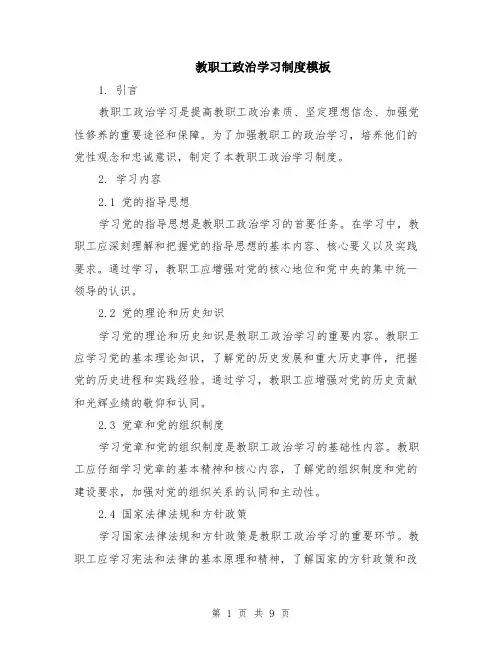 教职工政治学习制度模板

1. 引言

教职工政治学习是提高教职工政治素质、坚定理想信念、加强党性修养的重要途径和保障。为了加强教职工的政治学习，培养他们的党性观念和忠诚意识，制定了本教职工政治学习制度。

2. 学习内容

2.1 党的指导思想

学习党的指导思想是教职工政治学习的首要任务。在学习中，教职工应深刻理解和把握党的指导思想的基本内容、核心要义以及实践要求。通过学习，教职工应增强对党的核心地位和党中央的集中统一领导的认识。

2.2 党的理论和历史知识

学习党的理论和历史知识是教职工政治学习的重要内容。教职工应学习党的基本理论知识，了解党的历史发展和重大历史事件，把握党的历史进程和实践经验。通过学习，教职工应增强对党的历史贡献和光辉业绩的敬仰和认同。

2.3 党章和党的组织制度

学习党章和党的组织制度是教职工政治学习的基础性内容。教职工应仔细学习党章的基本精神和核心内容，了解党的组织制度和党的建设要求，加强对党的组织关系的认同和主动性。

2.4 国家法律法规和方针政策

学习国家法律法规和方针政策是教职工政治学习的重要环节。教职工应学习宪法和法律的基本原理和精神，了解国家的方针政策和改

第 1 页 共 9 页